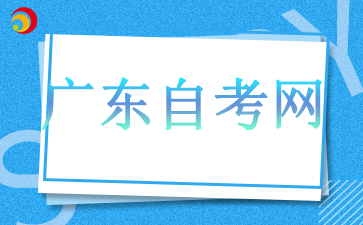 广东自考网